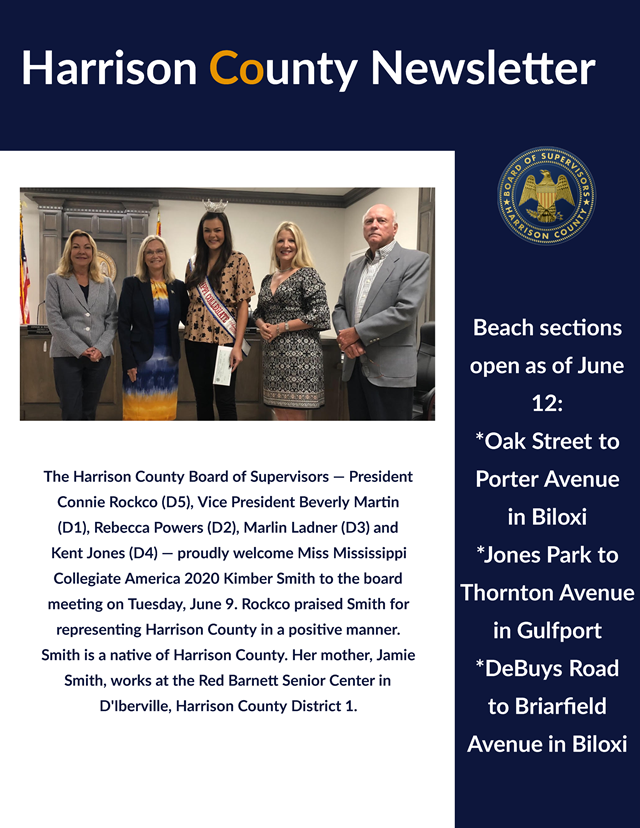 Harrison County Newsletter

The Harrison County Board of Supervisors — President Connie Rockco (D5), Vice President Beverly Martin (D1), Rebecca Powers (D2), Marlin Ladner (D3) and Kent Jones (D4) — proudly welcome Miss Mississippi Collegiate America 2020 Kimber Smith to the board meeting on Tuesday, June 9. Rockco praised Smith for representing Harrison County in a positive manner. Smith is a native of Harrison County. Her mother, Jamie Smith, works at the Red Barnett Senior Center in D'Iberville, Harrison County District 1.

BOARD OF SUPERVISORS HARRISON COUNTY

Beach sections open as of June 12:
*Oak Street to Porter Avenue in Biloxi
*Jones Park to Thornton Avenue in Gulfport
*DeBuys Road to Briarfield Avenue in Biloxi